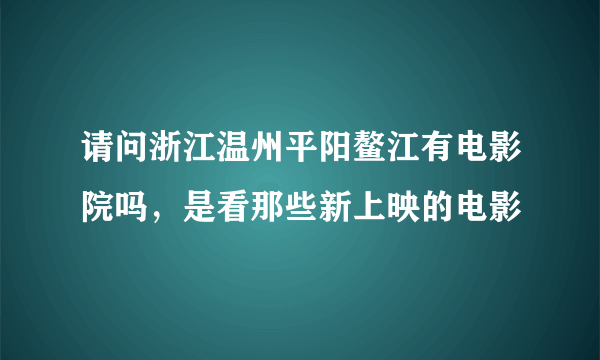 请问浙江温州平阳鳌江有电影院吗，是看那些新上映的电影